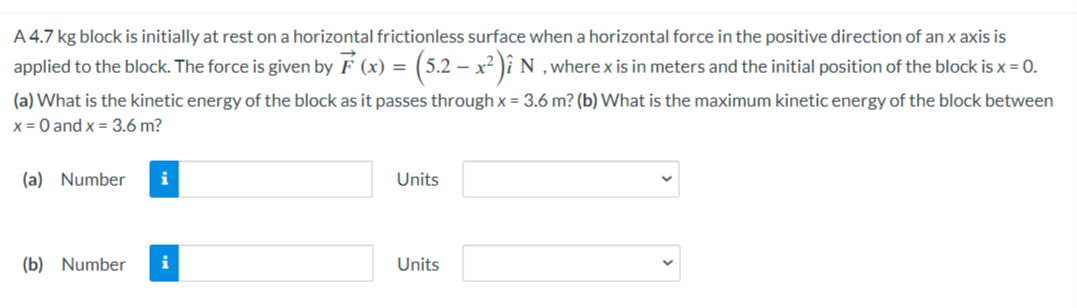 A 4.7 kg block is initially at rest on a horizontal frictionless surface when a horizontal force in the positive direction of an x axis is applied to the block. The force is given by $\vec{F}(x) = \left(5.2 - x^2\right)\hat{i}$ N , where x is in meters and the initial position of the block is x = 0. (a) What is the kinetic energy of the block as it passes through x = 3.6 m? (b) What is the maximum kinetic energy of the block between x = 0 and x = 3.6 m?

(a) Number i Units

(b) Number i Units